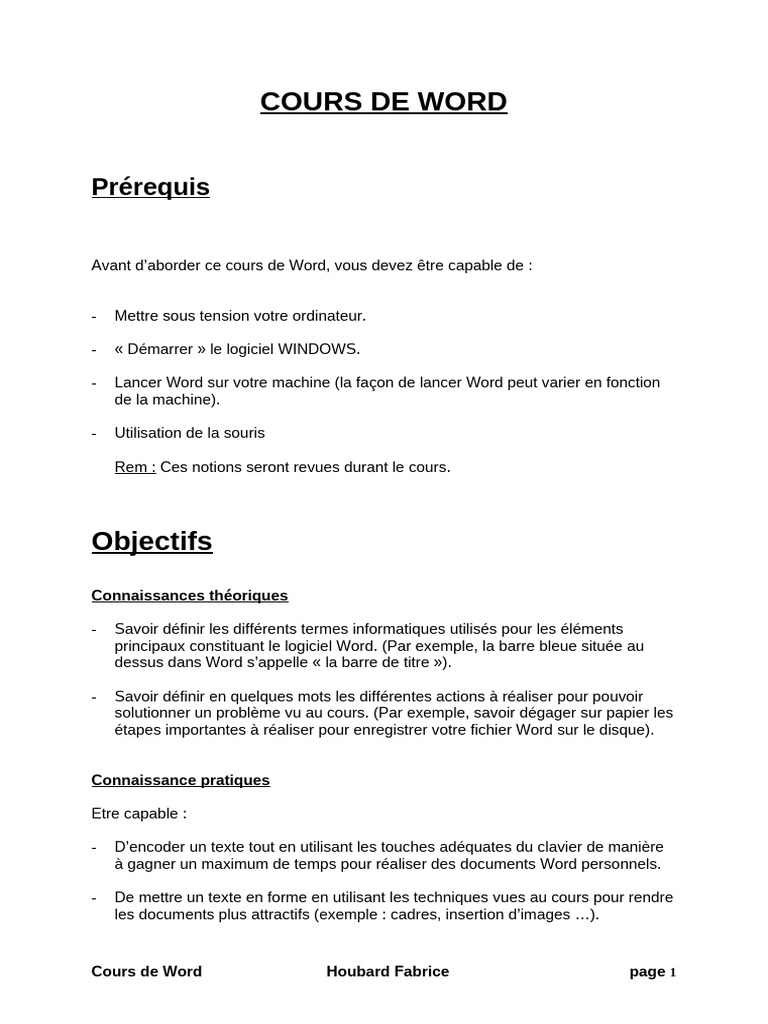 COURS DE WORD

Prérequis

Avant d'aborder ce cours de Word, vous devez être capable de :

- Mettre sous tension votre ordinateur.

- « Démarrer » le logiciel WINDOWS.

- Lancer Word sur votre machine (la façon de lancer Word peut varier en fonction de la machine).

- Utilisation de la souris

Rem : Ces notions seront revues durant le cours.

Objectifs

Connaissances théoriques

- Savoir définir les différents termes informatiques utilisés pour les éléments principaux constituant le logiciel Word. (Par exemple, la barre bleue située au dessus dans Word s'appelle « la barre de titre »).

- Savoir définir en quelques mots les différentes actions à réaliser pour pouvoir solutionner un problème vu au cours. (Par exemple, savoir dégager sur papier les étapes importantes à réaliser pour enregistrer votre fichier Word sur le disque).

Connaissance pratiques

Etre capable :

- D'encoder un texte tout en utilisant les touches adéquates du clavier de manière à gagner un maximum de temps pour réaliser des documents Word personnels.

- De mettre un texte en forme en utilisant les techniques vues au cours pour rendre les documents plus attractifs (exemple : cadres, insertion d'images …).

Cours de Word Houbard Fabrice page 1